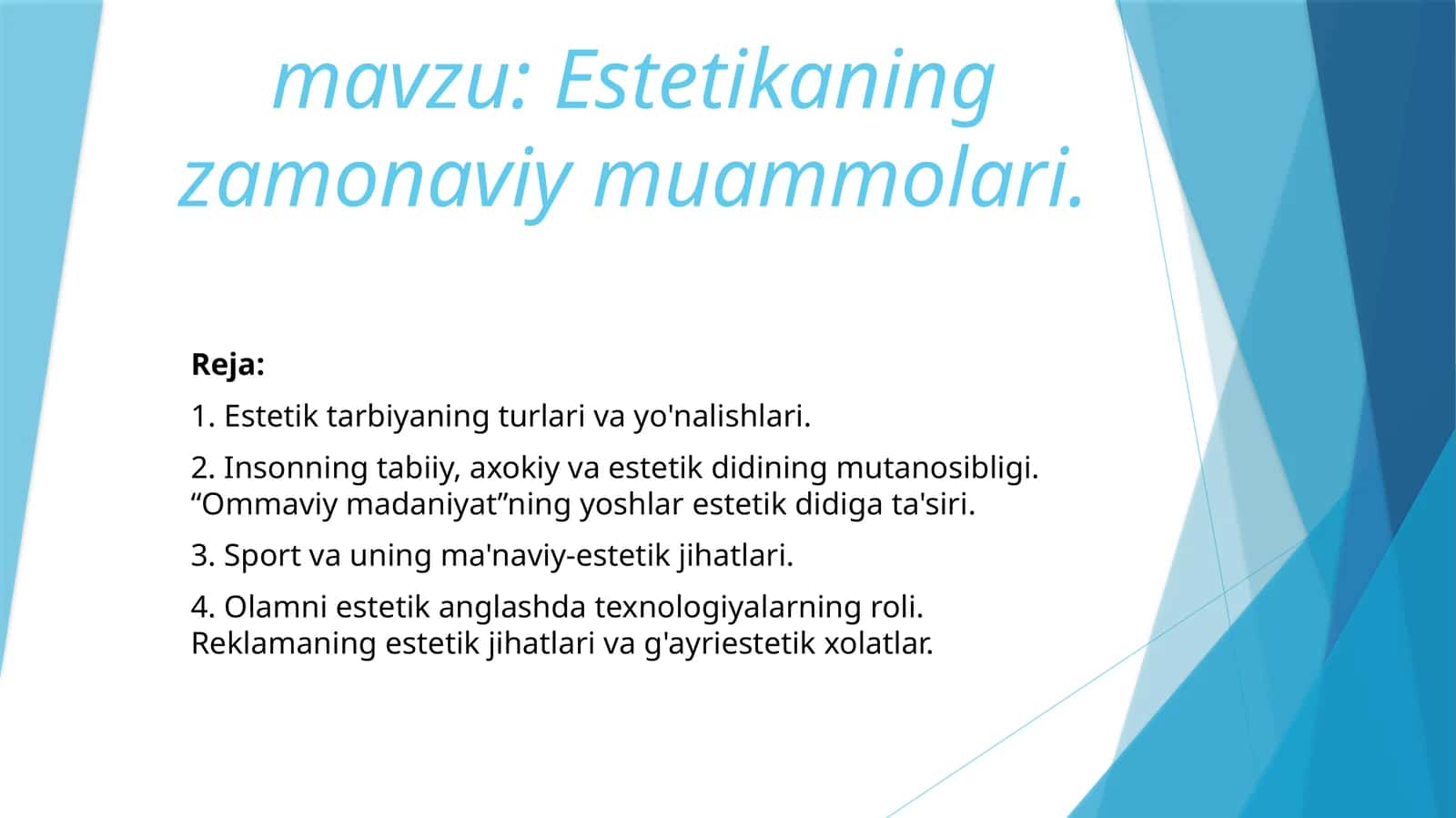 mavzu: Estetikaning zamonaviy muammolari.

Reja:

1. Estetik tarbiyaning turlari va yo'nalishlari.

2. Insonning tabiiy, axokiy va estetik didining mutanosibligi. “Ommaviy madaniyat”ning yoshlar estetik didiga ta'siri.

3. Sport va uning ma'naviy-estetik jihatlari.

4. Olamni estetik anglashda texnologiyalarning roli. Reklamaning estetik jihatlari va g'ayriestetik xolatlar.